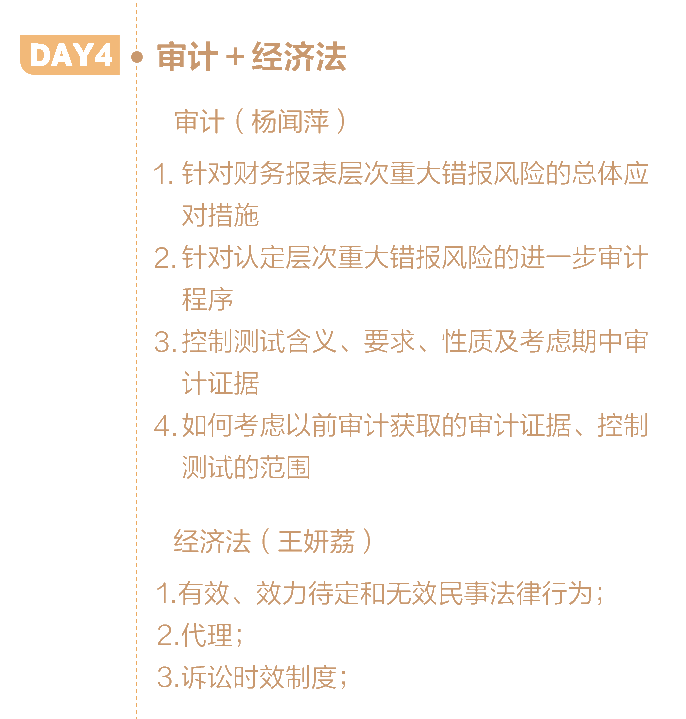 DAY4 审计＋经济法

审计（杨闻萍）

1. 针对财务报表层次重大错报风险的总体应对措施

2. 针对认定层次重大错报风险的进一步审计程序

3. 控制测试含义、要求、性质及考虑期中审计证据

4. 如何考虑以前审计获取的审计证据、控制测试的范围

经济法（王妍荔）

1.有效、效力待定和无效民事法律行为；

2.代理；

3.诉讼时效制度；